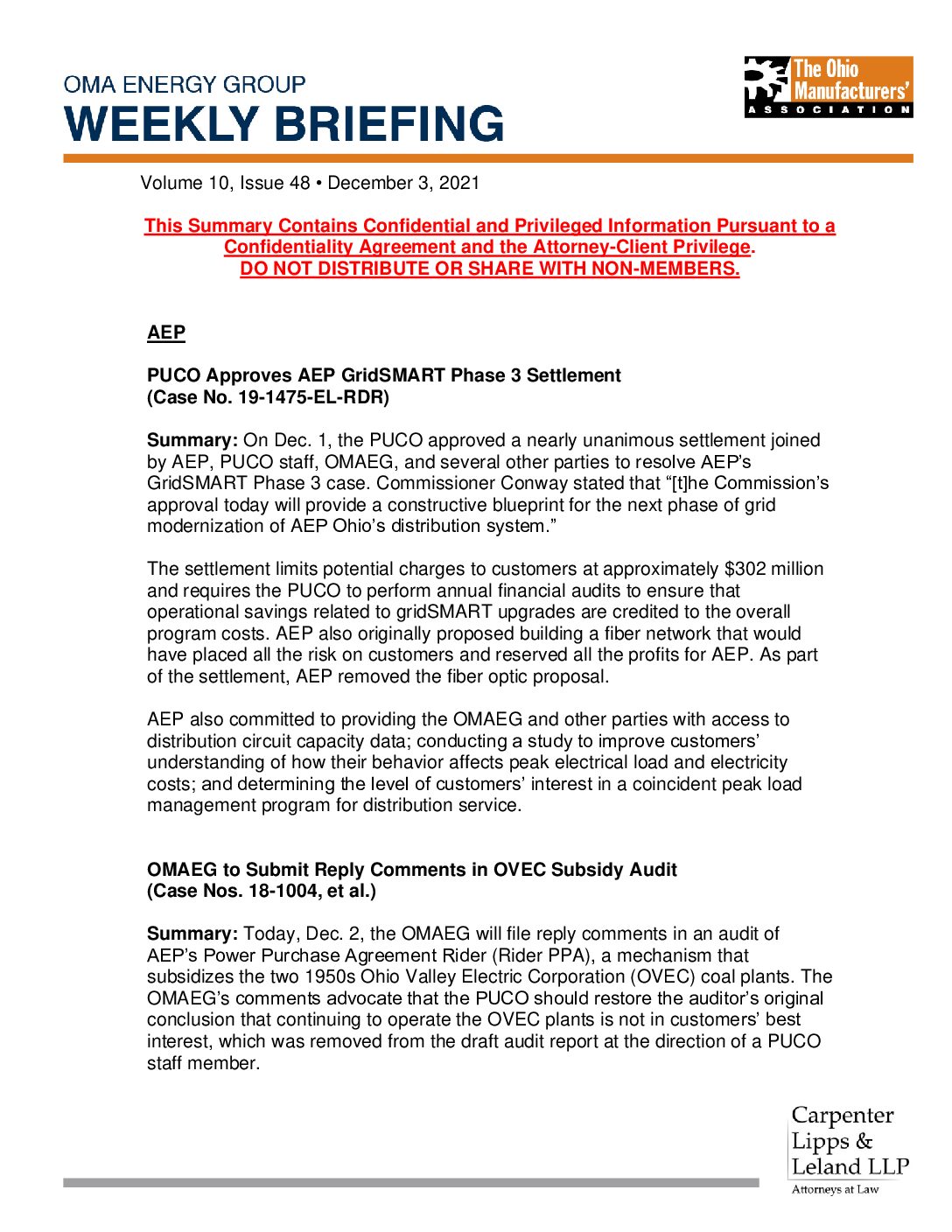 OMA ENERGY GROUP
WEEKLY BRIEFING

The Ohio Manufacturers' ASSOCIATION

Volume 10, Issue 48 • December 3, 2021

This Summary Contains Confidential and Privileged Information Pursuant to a Confidentiality Agreement and the Attorney-Client Privilege.
DO NOT DISTRIBUTE OR SHARE WITH NON-MEMBERS.

AEP

PUCO Approves AEP GridSMART Phase 3 Settlement
(Case No. 19-1475-EL-RDR)

Summary: On Dec. 1, the PUCO approved a nearly unanimous settlement joined by AEP, PUCO staff, OMAEG, and several other parties to resolve AEP's GridSMART Phase 3 case. Commissioner Conway stated that "[t]he Commission's approval today will provide a constructive blueprint for the next phase of grid modernization of AEP Ohio's distribution system."

The settlement limits potential charges to customers at approximately $302 million and requires the PUCO to perform annual financial audits to ensure that operational savings related to gridSMART upgrades are credited to the overall program costs. AEP also originally proposed building a fiber network that would have placed all the risk on customers and reserved all the profits for AEP. As part of the settlement, AEP removed the fiber optic proposal.

AEP also committed to providing the OMAEG and other parties with access to distribution circuit capacity data; conducting a study to improve customers' understanding of how their behavior affects peak electrical load and electricity costs; and determining the level of customers' interest in a coincident peak load management program for distribution service.

OMAEG to Submit Reply Comments in OVEC Subsidy Audit
(Case Nos. 18-1004, et al.)

Summary: Today, Dec. 2, the OMAEG will file reply comments in an audit of AEP's Power Purchase Agreement Rider (Rider PPA), a mechanism that subsidizes the two 1950s Ohio Valley Electric Corporation (OVEC) coal plants. The OMAEG's comments advocate that the PUCO should restore the auditor's original conclusion that continuing to operate the OVEC plants is not in customers' best interest, which was removed from the draft audit report at the direction of a PUCO staff member.

Carpenter Lipps & Leland LLP
Attorneys at Law